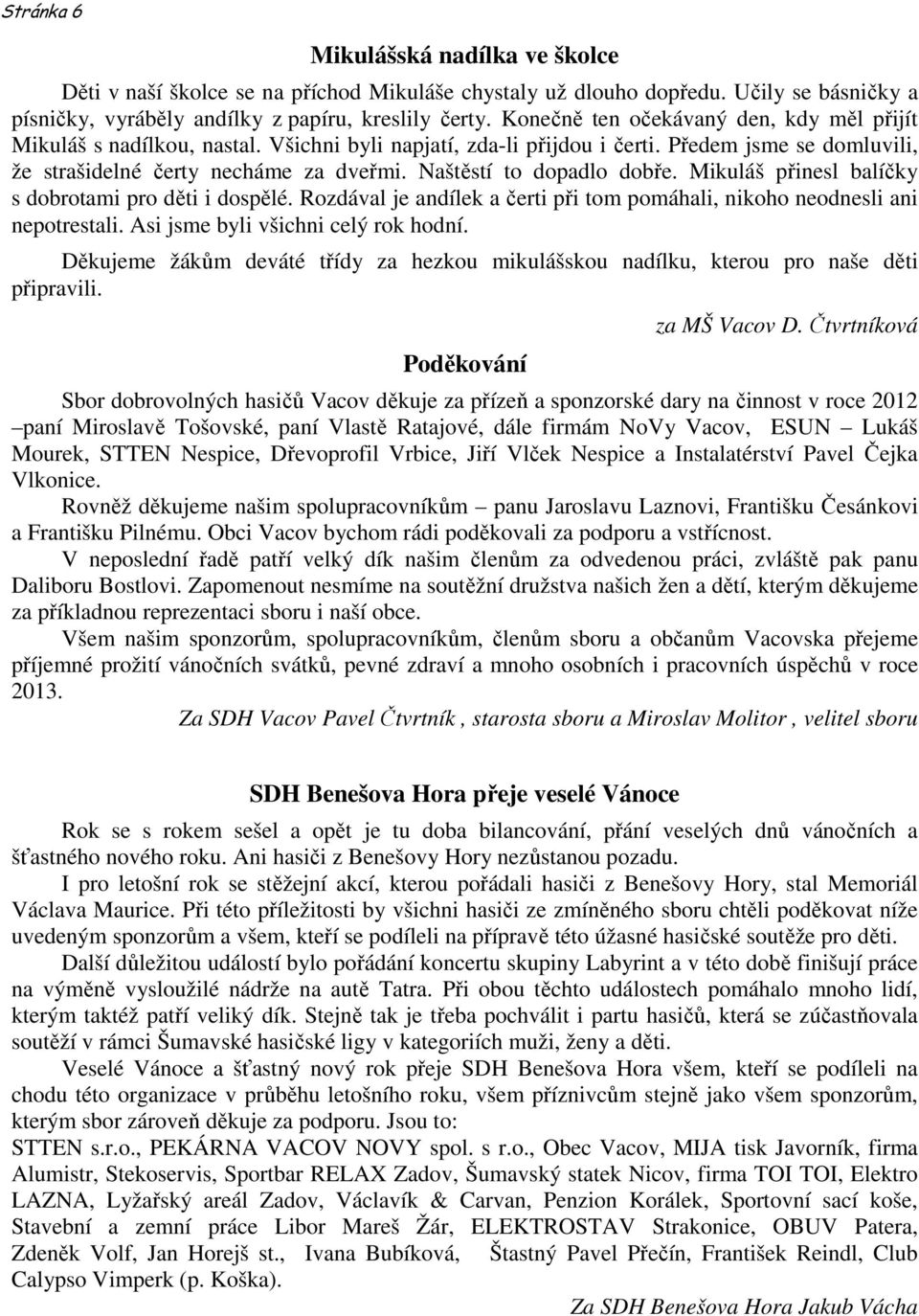 Stránka 6

Mikulášská nadílka ve školce

Děti v naší školce se na příchod Mikuláše chystaly už dlouho dopředu. Učily se básničky a písničky, vyráběly andílky z papíru, kreslily čerty. Konečně ten očekávaný den, kdy měl přijít Mikuláš s nadílkou, nastal. Všichni byli napjatí, zda-li přijdou i čerti. Předem jsme se domluvili, že strašidelné čerty necháme za dveřmi. Naštěstí to dopadlo dobře. Mikuláš přinesl balíčky s dobrotami pro děti i dospělé. Rozdával je andílek a čerti při tom pomáhali, nikoho neodnesli ani nepotrestali. Asi jsme byli všichni celý rok hodní.

Děkujeme žákům deváté třídy za hezkou mikulášskou nadílku, kterou pro naše děti připravili.

za MŠ Vacov D. Čtvrtníková

Poděkování

Sbor dobrovolných hasičů Vacov děkuje za přízeň a sponzorské dary na činnost v roce 2012 –paní Miroslavě Tošovské, paní Vlastě Ratajové, dále firmám NoVy Vacov, ESUN – Lukáš Mourek, STTEN Nespice, Dřevoprofil Vrbice, Jiří Vlček Nespice a Instalatérství Pavel Čejka Vlkonice.

Rovněž děkujeme našim spolupracovníkům – panu Jaroslavu Laznovi, Františku Česánkovi a Františku Pilnému. Obci Vacov bychom rádi poděkovali za podporu a vstřícnost.

V neposlední řadě patří velký dík našim členům za odvedenou práci, zvláště pak panu Daliboru Bostlovi. Zapomenout nesmíme na soutěžní družstva našich žen a dětí, kterým děkujeme za příkladnou reprezentaci sboru i naší obce.

Všem našim sponzorům, spolupracovníkům, členům sboru a občanům Vacovska přejeme příjemné prožití vánočních svátků, pevné zdraví a mnoho osobních i pracovních úspěchů v roce 2013.

Za SDH Vacov Pavel Čtvrtník , starosta sboru a Miroslav Molitor , velitel sboru

SDH Benešova Hora přeje veselé Vánoce

Rok se s rokem sešel a opět je tu doba bilancování, přání veselých dnů vánočních a šťastného nového roku. Ani hasiči z Benešovy Hory nezůstanou pozadu.

I pro letošní rok se stěžejní akcí, kterou pořádali hasiči z Benešovy Hory, stal Memoriál Václava Maurice. Při této příležitosti by všichni hasiči ze zmíněného sboru chtěli poděkovat níže uvedeným sponzorům a všem, kteří se podíleli na přípravě této úžasné hasičské soutěže pro děti.

Další důležitou událostí bylo pořádání koncertu skupiny Labyrint a v této době finišují práce na výměně vysloužilé nádrže na autě Tatra. Při obou těchto událostech pomáhalo mnoho lidí, kterým taktéž patří veliký dík. Stejně tak je třeba pochválit i partu hasičů, která se zúčastňovala soutěží v rámci Šumavské hasičské ligy v kategoriích muži, ženy a děti.

Veselé Vánoce a šťastný nový rok přeje SDH Benešova Hora všem, kteří se podíleli na chodu této organizace v průběhu letošního roku, všem příznivcům stejně jako všem sponzorům, kterým sbor zároveň děkuje za podporu. Jsou to:
STTEN s.r.o., PEKÁRNA VACOV NOVY spol. s r.o., Obec Vacov, MIJA tisk Javorník, firma Alumistr, Stekoservis, Sportbar RELAX Zadov, Šumavský statek Nicov, firma TOI TOI, Elektro LAZNA, Lyžařský areál Zadov, Václavík & Carvan, Penzion Korálek, Sportovní sací koše, Stavební a zemní práce Libor Mareš Žár, ELEKTROSTAV Strakonice, OBUV Patera, Zdeněk Volf, Jan Horejš st., Ivana Bubíková, Štastný Pavel Přečín, František Reindl, Club Calypso Vimperk (p. Koška).

Za SDH Benešova Hora Jakub Vácha